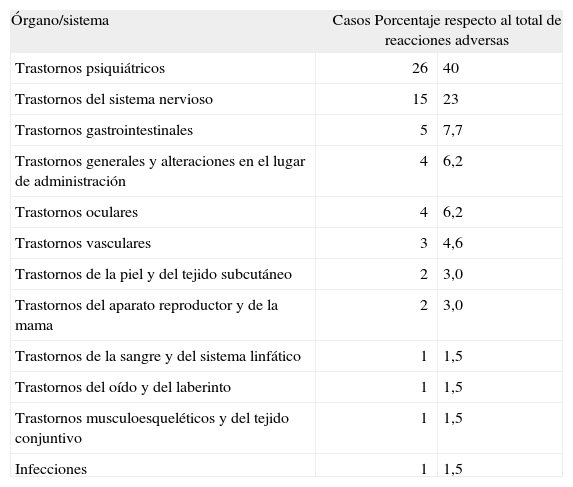 | Órgano/sistema | Casos | Porcentaje respecto al total de reacciones adversas |
|---|---|---|
| Trastornos psiquiátricos | 26 | 40 |
| Trastornos del sistema nervioso | 15 | 23 |
| Trastornos gastrointestinales | 5 | 7,7 |
| Trastornos generales y alteraciones en el lugar de administración | 4 | 6,2 |
| Trastornos oculares | 4 | 6,2 |
| Trastornos vasculares | 3 | 4,6 |
| Trastornos de la piel y del tejido subcutáneo | 2 | 3,0 |
| Trastornos del aparato reproductor y de la mama | 2 | 3,0 |
| Trastornos de la sangre y del sistema linfático | 1 | 1,5 |
| Trastornos del oído y del laberinto | 1 | 1,5 |
| Trastornos musculoesqueléticos y del tejido conjuntivo | 1 | 1,5 |
| Infecciones | 1 | 1,5 |